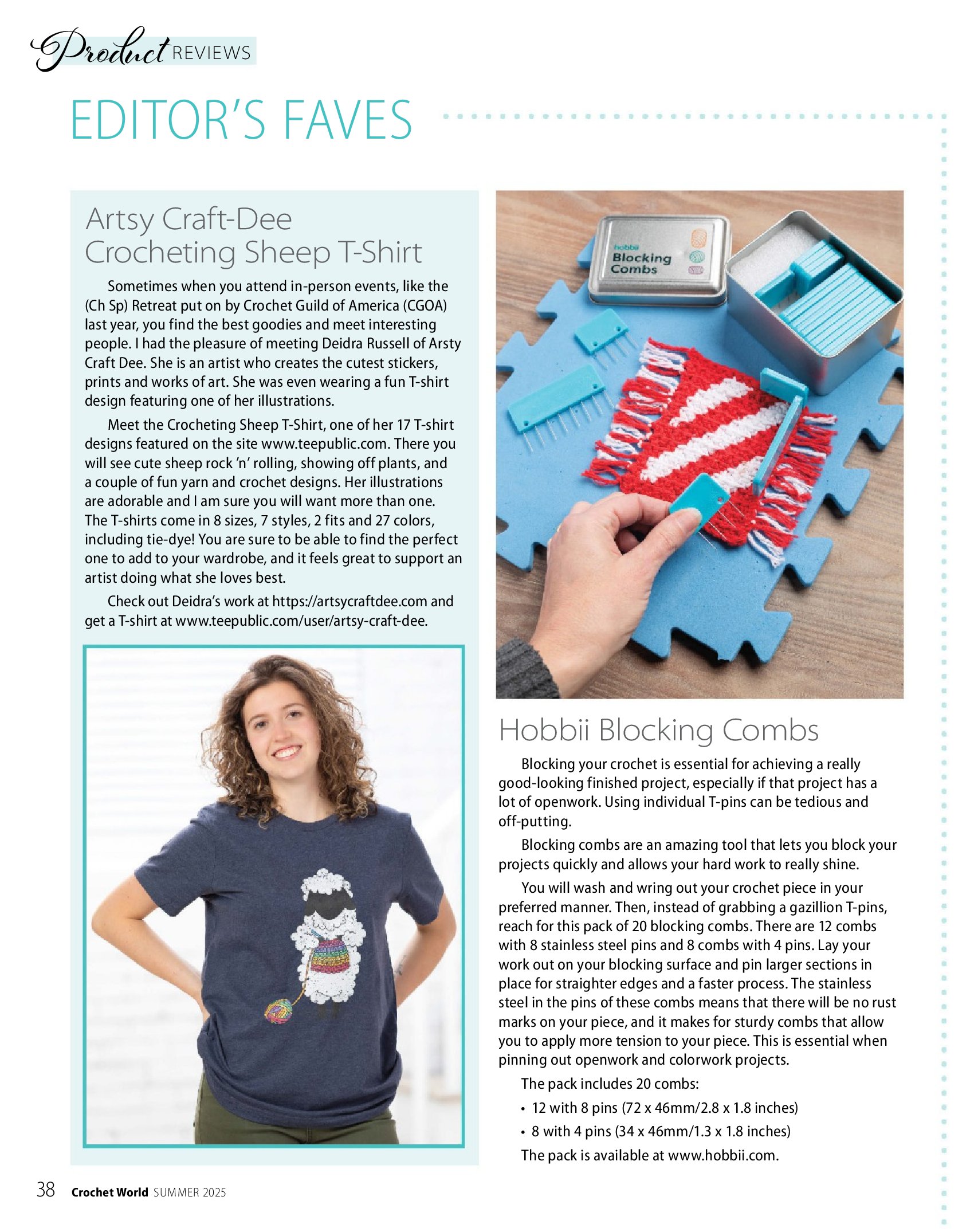 Product REVIEWS

EDITOR'S FAVES

Artsy Craft-Dee Crocheting Sheep T-Shirt

Sometimes when you attend in-person events, like the (Ch Sp) Retreat put on by Crochet Guild of America (CGOA) last year, you find the best goodies and meet interesting people. I had the pleasure of meeting Deidra Russell of Arsty Craft Dee. She is an artist who creates the cutest stickers, prints and works of art. She was even wearing a fun T-shirt design featuring one of her illustrations.

Meet the Crocheting Sheep T-Shirt, one of her 17 T-shirt designs featured on the site www.teepublic.com. There you will see cute sheep rock 'n' rolling, showing off plants, and a couple of fun yarn and crochet designs. Her illustrations are adorable and I am sure you will want more than one. The T-shirts come in 8 sizes, 7 styles, 2 fits and 27 colors, including tie-dye! You are sure to be able to find the perfect one to add to your wardrobe, and it feels great to support an artist doing what she loves best.

Check out Deidra's work at https://artsycraftdee.com and get a T-shirt at www.teepublic.com/user/artsy-craft-dee.

hobbii
Blocking
Combs

Hobbii Blocking Combs

Blocking your crochet is essential for achieving a really good-looking finished project, especially if that project has a lot of openwork. Using individual T-pins can be tedious and off-putting.

Blocking combs are an amazing tool that lets you block your projects quickly and allows your hard work to really shine.

You will wash and wring out your crochet piece in your preferred manner. Then, instead of grabbing a gazillion T-pins, reach for this pack of 20 blocking combs. There are 12 combs with 8 stainless steel pins and 8 combs with 4 pins. Lay your work out on your blocking surface and pin larger sections in place for straighter edges and a faster process. The stainless steel in the pins of these combs means that there will be no rust marks on your piece, and it makes for sturdy combs that allow you to apply more tension to your piece. This is essential when pinning out openwork and colorwork projects.

The pack includes 20 combs:
• 12 with 8 pins (72 x 46mm/2.8 x 1.8 inches)
• 8 with 4 pins (34 x 46mm/1.3 x 1.8 inches)

The pack is available at www.hobbii.com.

38 Crochet World SUMMER 2025